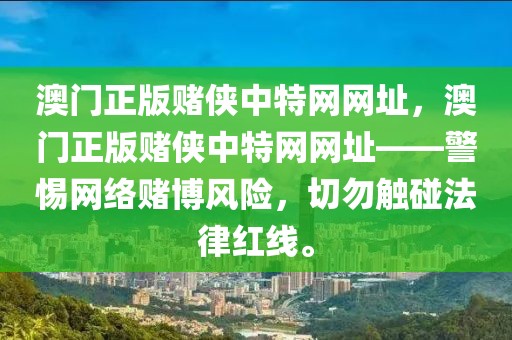 澳门正版赌侠中特网网址，澳门正版赌侠中特网网址——警惕网络赌博风险，切勿触碰法律红线。